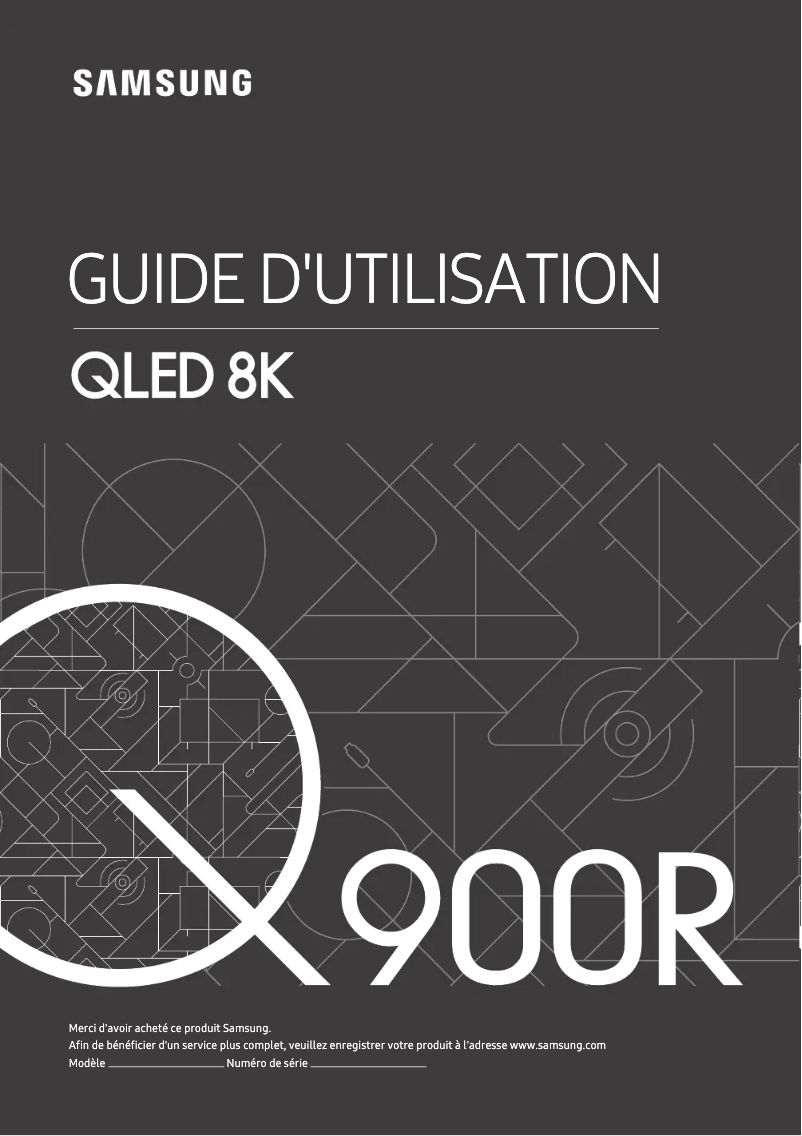 SAMSUNG

GUIDE D'UTILISATION

QLED 8K

Q900R

Merci d'avoir acheté ce produit Samsung.
Afin de bénéficier d'un service plus complet, veuillez enregistrer votre produit à l'adresse www.samsung.com
Modèle ____________ Numéro de série ____________